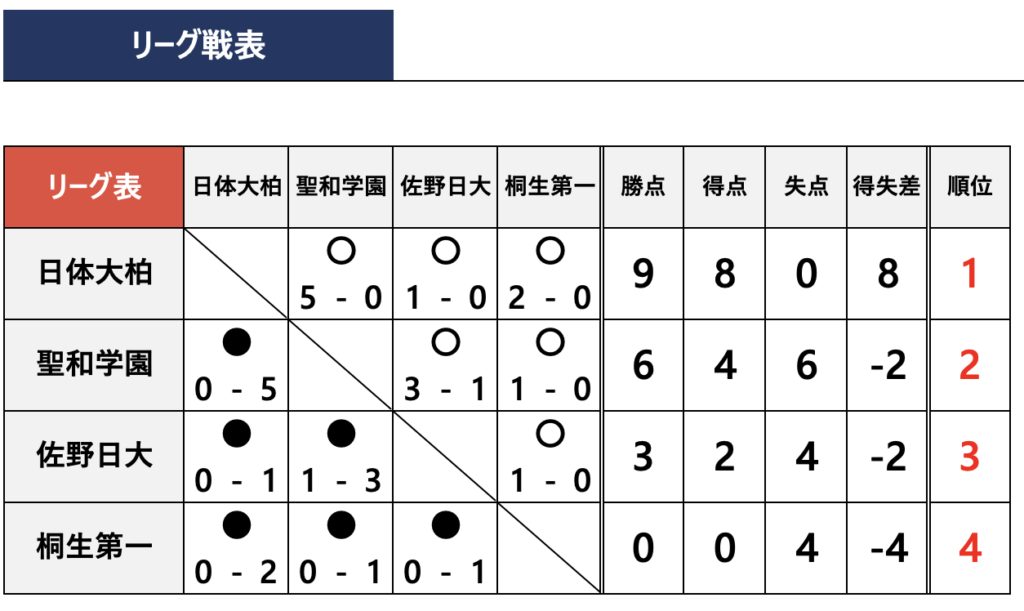 リーグ戦表

| リーグ表 | 日体大柏 | 聖和学園 | 佐野日大 | 桐生第一 | 勝点 | 得点 | 失点 | 得失差 | 順位 |
|---|---|---|---|---|---|---|---|---|---|
| 日体大柏 | | ○ 5 - 0 | ○ 1 - 0 | ○ 2 - 0 | 9 | 8 | 0 | 8 | 1 |
| 聖和学園 | ● 0 - 5 | | ○ 3 - 1 | ○ 1 - 0 | 6 | 4 | 6 | -2 | 2 |
| 佐野日大 | ● 0 - 1 | ● 1 - 3 | | ○ 1 - 0 | 3 | 2 | 4 | -2 | 3 |
| 桐生第一 | ● 0 - 2 | ● 0 - 1 | ● 0 - 1 | | 0 | 0 | 4 | -4 | 4 |